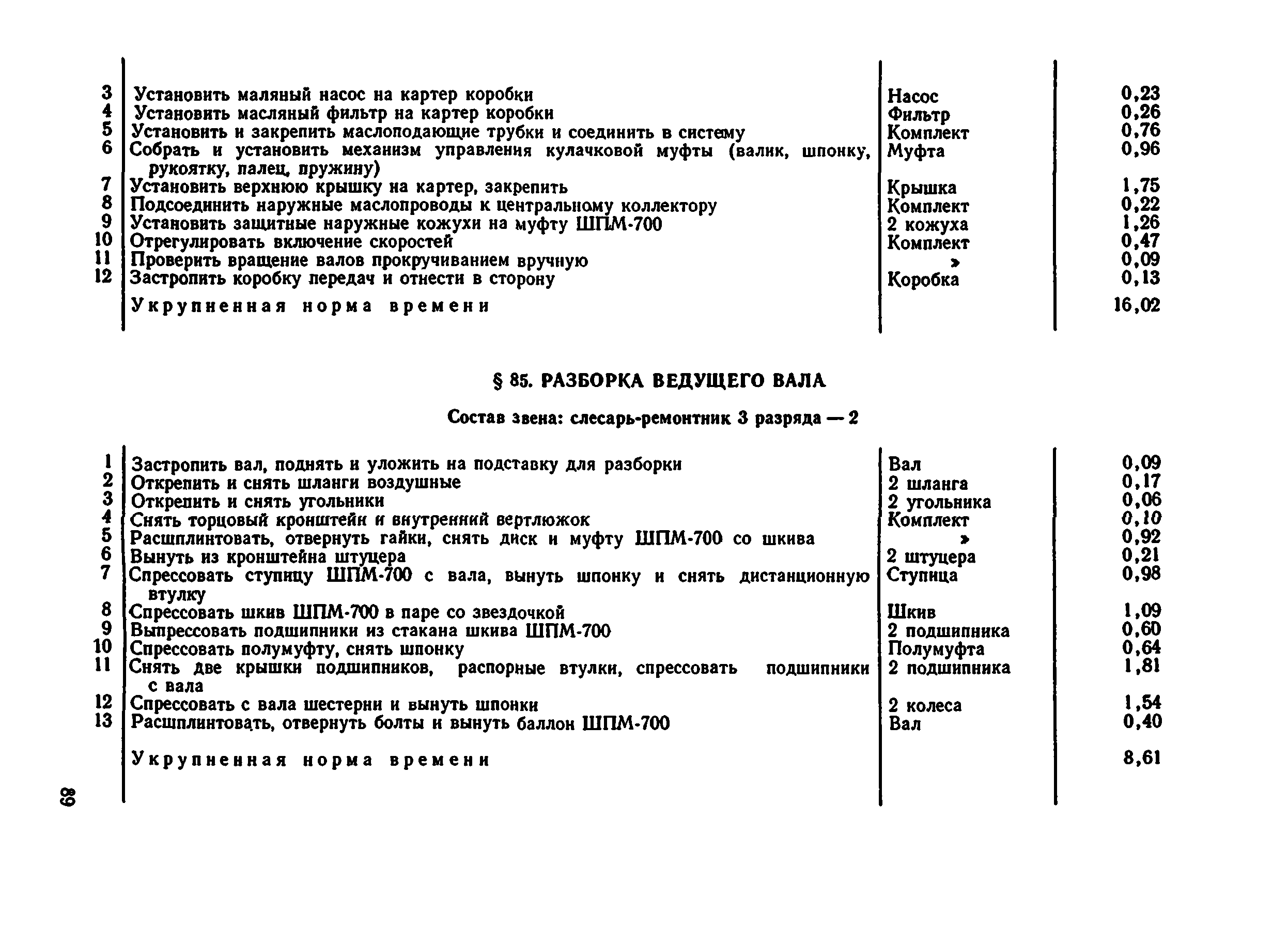 | | | | |
|---|---|---|---|
| 3 | Установить маляный насос на картер коробки | Насос | 0,23 |
| 4 | Установить масляный фильтр на картер коробки | Фильтр | 0,26 |
| 5 | Установить и закрепить маслоподающие трубки и соединить в систему | Комплект | 0,76 |
| 6 | Собрать и установить механизм управления кулачковой муфты (валик, шпонку, рукоятку, палец, пружину) | Муфта | 0,96 |
| 7 | Установить верхнюю крышку на картер, закрепить | Крышка | 1,75 |
| 8 | Подсоединить наружные маслопроводы к центральному коллектору | Комплект | 0,22 |
| 9 | Установить защитные наружные кожухи на муфту ШПМ-700 | 2 кожуха | 1,26 |
| 10 | Отрегулировать включение скоростей | Комплект | 0,47 |
| 11 | Проверить вращение валов прокручиванием вручную | » | 0,09 |
| 12 | Застропить коробку передач и отнести в сторону | Коробка | 0,13 |
| | Укрупненная норма времени | | 16,02 |

§ 85. РАЗБОРКА ВЕДУЩЕГО ВАЛА

Состав звена: слесарь-ремонтник 3 разряда — 2

| | | | |
|---|---|---|---|
| 1 | Застропить вал, поднять и уложить на подставку для разборки | Вал | 0,09 |
| 2 | Открепить и снять шланги воздушные | 2 шланга | 0,17 |
| 3 | Открепить и снять угольники | 2 угольника | 0,06 |
| 4 | Снять торцовый кронштейн и внутренний вертлюжок | Комплект | 0,10 |
| 5 | Расшплинтовать, отвернуть гайки, снять диск и муфту ШПМ-700 со шкива | » | 0,92 |
| 6 | Вынуть из кронштейна штуцера | 2 штуцера | 0,21 |
| 7 | Спрессовать ступицу ШПМ-700 с вала, вынуть шпонку и снять дистанционную втулку | Ступица | 0,98 |
| 8 | Спрессовать шкив ШПМ-700 в паре со звездочкой | Шкив | 1,09 |
| 9 | Выпрессовать подшипники из стакана шкива ШПМ-700 | 2 подшипника | 0,60 |
| 10 | Спрессовать полумуфту, снять шпонку | Полумуфта | 0,64 |
| 11 | Снять две крышки подшипников, распорные втулки, спрессовать подшипники с вала | 2 подшипника | 1,81 |
| 12 | Спрессовать с вала шестерни и вынуть шпонки | 2 колеса | 1,54 |
| 13 | Расшплинтовать, отвернуть болты и вынуть баллон ШПМ-700 | Вал | 0,40 |
| | Укрупненная норма времени | | 8,61 |

89